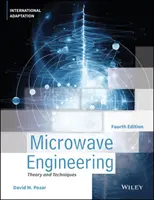 INTERNATIONAL ADAPTATION

Fourth Edition

Microwave Engineering

Theory and Techniques

David M. Pozar

WILEY